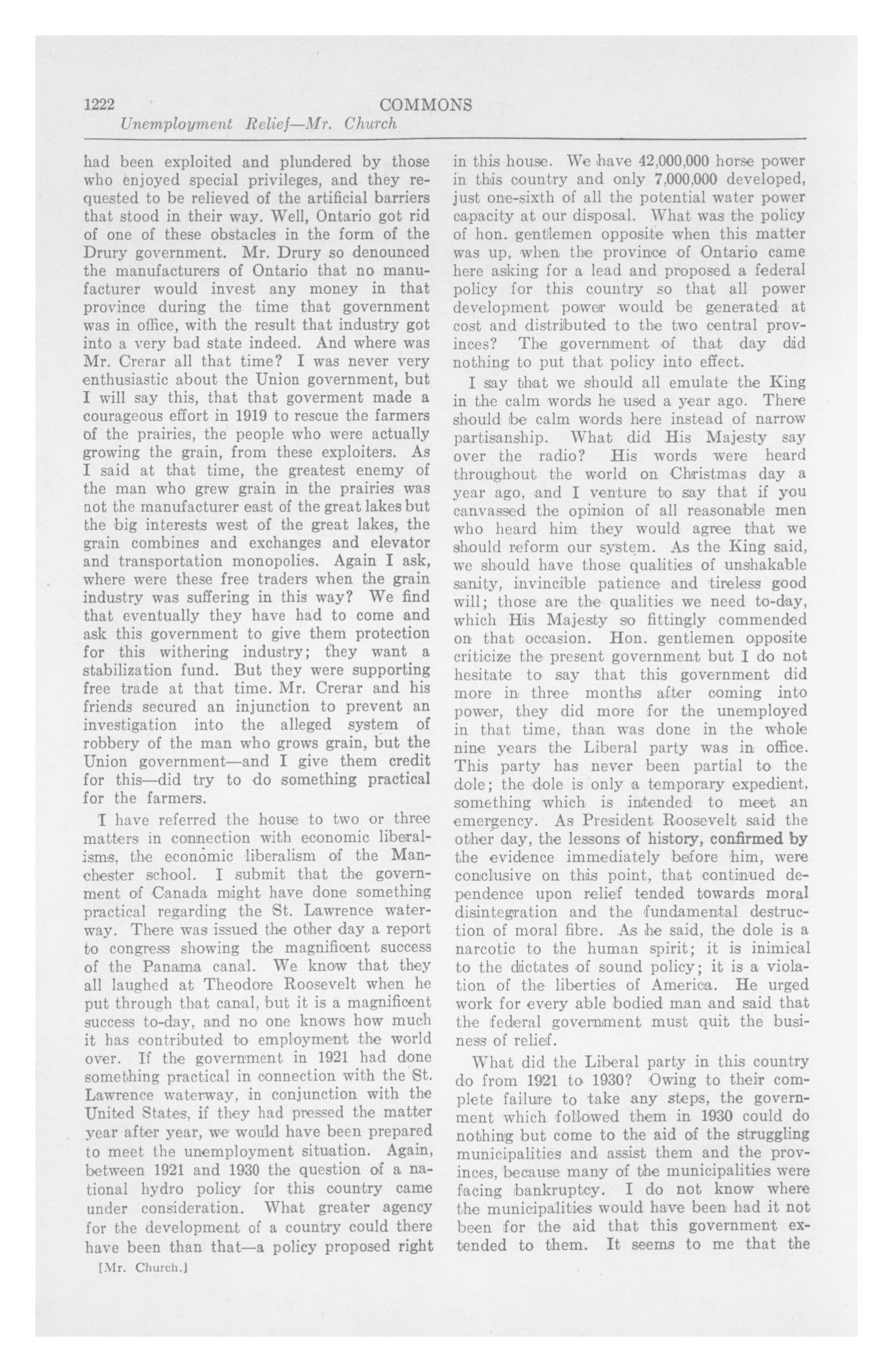 1222 COMMONS

Unemployment Relief—Mr. Church

had been exploited and plundered by those who enjoyed special privileges, and they requested to be relieved of the artificial barriers that stood in their way. Well, Ontario got rid of one of these obstacles in the form of the Drury government. Mr. Drury so denounced the manufacturers of Ontario that no manufacturer would invest any money in that province during the time that government was in office, with the result that industry got into a very bad state indeed. And where was Mr. Crerar all that time? I was never very enthusiastic about the Union government, but I will say this, that that goverment made a courageous effort in 1919 to rescue the farmers of the prairies, the people who were actually growing the grain, from these exploiters. As I said at that time, the greatest enemy of the man who grew grain in the prairies was not the manufacturer east of the great lakes but the big interests west of the great lakes, the grain combines and exchanges and elevator and transportation monopolies. Again I ask, where were these free traders when the grain industry was suffering in this way? We find that eventually they have had to come and ask this government to give them protection for this withering industry; they want a stabilization fund. But they were supporting free trade at that time. Mr. Crerar and his friends secured an injunction to prevent an investigation into the alleged system of robbery of the man who grows grain, but the Union government—and I give them credit for this—did try to do something practical for the farmers.

I have referred the house to two or three matters in connection with economic liberalisms, the economic liberalism of the Manchester school. I submit that the government of Canada might have done something practical regarding the St. Lawrence waterway. There was issued the other day a report to congress showing the magnificent success of the Panama canal. We know that they all laughed at Theodore Roosevelt when he put through that canal, but it is a magnificent success to-day, and no one knows how much it has contributed to employment the world over. If the government in 1921 had done something practical in connection with the St. Lawrence waterway, in conjunction with the United States, if they had pressed the matter year after year, we would have been prepared to meet the unemployment situation. Again, between 1921 and 1930 the question of a national hydro policy for this country came under consideration. What greater agency for the development of a country could there have been than that—a policy proposed right

[Mr. Church.]

in this house. We have 42,000,000 horse power in this country and only 7,000,000 developed, just one-sixth of all the potential water power capacity at our disposal. What was the policy of hon. gentlemen opposite when this matter was up, when the province of Ontario came here asking for a lead and proposed a federal policy for this country so that all power development power would be generated at cost and distributed to the two central provinces? The government of that day did nothing to put that policy into effect.

I say that we should all emulate the King in the calm words he used a year ago. There should be calm words here instead of narrow partisanship. What did His Majesty say over the radio? His words were heard throughout the world on Christmas day a year ago, and I venture to say that if you canvassed the opinion of all reasonable men who heard him they would agree that we should reform our system. As the King said, we should have those qualities of unshakable sanity, invincible patience and tireless good will; those are the qualities we need to-day, which His Majesty so fittingly commended on that occasion. Hon. gentlemen opposite criticize the present government but I do not hesitate to say that this government did more in three months after coming into power, they did more for the unemployed in that time, than was done in the whole nine years the Liberal party was in office. This party has never been partial to the dole; the dole is only a temporary expedient, something which is intended to meet an emergency. As President Roosevelt said the other day, the lessons of history, confirmed by the evidence immediately before him, were conclusive on this point, that continued dependence upon relief tended towards moral disintegration and the fundamental destruction of moral fibre. As he said, the dole is a narcotic to the human spirit; it is inimical to the dictates of sound policy; it is a violation of the liberties of America. He urged work for every able bodied man and said that the federal government must quit the business of relief.

What did the Liberal party in this country do from 1921 to 1930? Owing to their complete failure to take any steps, the government which followed them in 1930 could do nothing but come to the aid of the struggling municipalities and assist them and the provinces, because many of the municipalities were facing bankruptcy. I do not know where the municipalities would have been had it not been for the aid that this government extended to them. It seems to me that the